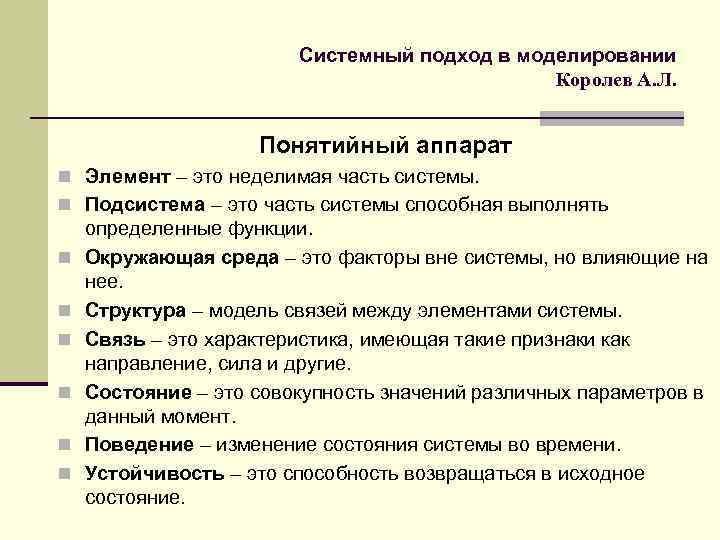 Системный подход в моделировании
Королев А.Л.

Понятийный аппарат

Элемент – это неделимая часть системы.

Подсистема – это часть системы способная выполнять определенные функции.

Окружающая среда – это факторы вне системы, но влияющие на нее.

Структура – модель связей между элементами системы.

Связь – это характеристика, имеющая такие признаки как направление, сила и другие.

Состояние – это совокупность значений различных параметров в данный момент.

Поведение – изменение состояния системы во времени.

Устойчивость – это способность возвращаться в исходное состояние.